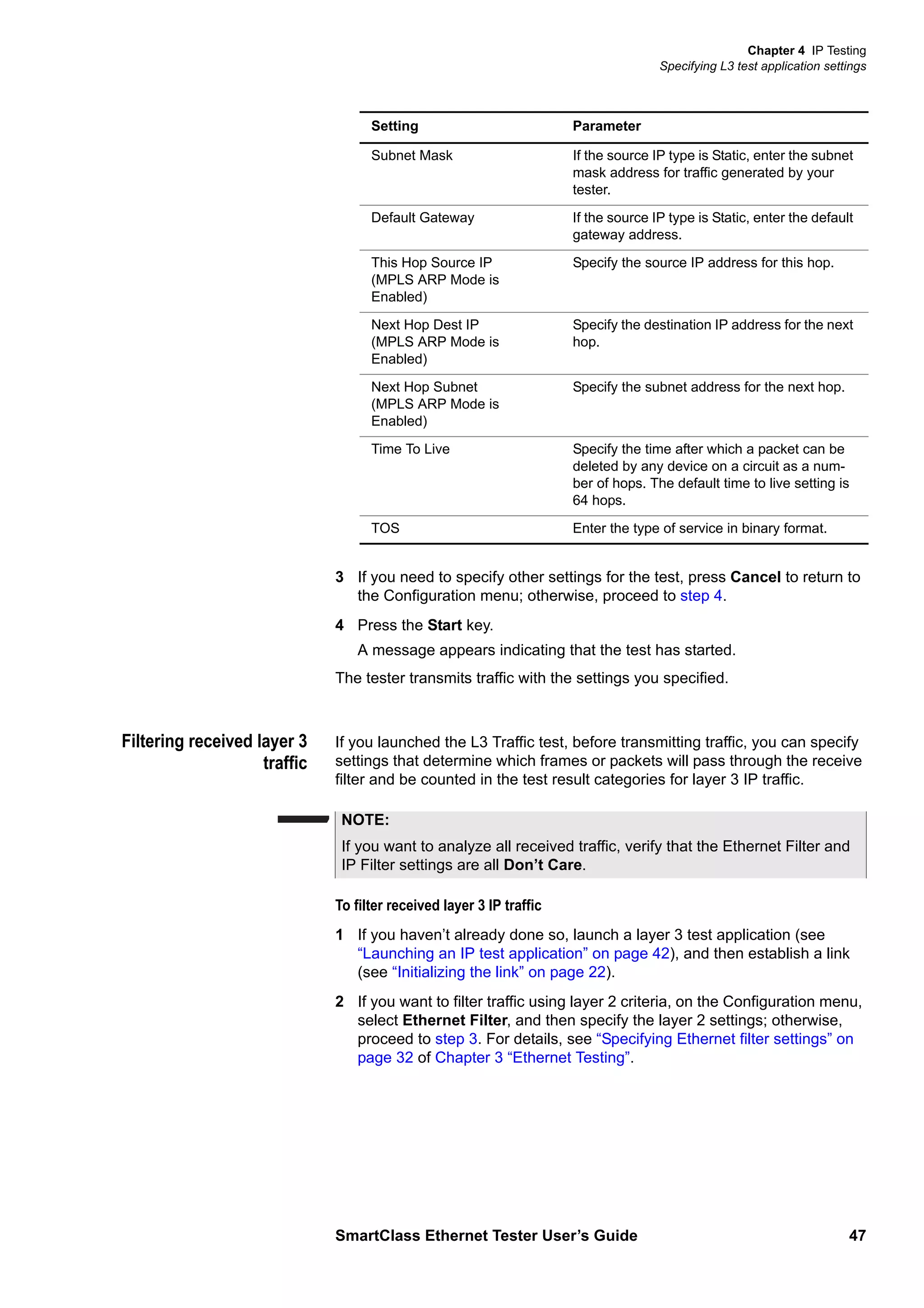 Chapter 4 IP Testing
Specifying L3 test application settings

| Setting | Parameter |
|---|---|
| Subnet Mask | If the source IP type is Static, enter the subnet mask address for traffic generated by your tester. |
| Default Gateway | If the source IP type is Static, enter the default gateway address. |
| This Hop Source IP (MPLS ARP Mode is Enabled) | Specify the source IP address for this hop. |
| Next Hop Dest IP (MPLS ARP Mode is Enabled) | Specify the destination IP address for the next hop. |
| Next Hop Subnet (MPLS ARP Mode is Enabled) | Specify the subnet address for the next hop. |
| Time To Live | Specify the time after which a packet can be deleted by any device on a circuit as a number of hops. The default time to live setting is 64 hops. |
| TOS | Enter the type of service in binary format. |

3 If you need to specify other settings for the test, press Cancel to return to the Configuration menu; otherwise, proceed to step 4.

4 Press the Start key.

A message appears indicating that the test has started.

The tester transmits traffic with the settings you specified.

Filtering received layer 3 traffic

If you launched the L3 Traffic test, before transmitting traffic, you can specify settings that determine which frames or packets will pass through the receive filter and be counted in the test result categories for layer 3 IP traffic.

NOTE:
If you want to analyze all received traffic, verify that the Ethernet Filter and IP Filter settings are all Don’t Care.

To filter received layer 3 IP traffic

1 If you haven’t already done so, launch a layer 3 test application (see “Launching an IP test application” on page 42), and then establish a link (see “Initializing the link” on page 22).

2 If you want to filter traffic using layer 2 criteria, on the Configuration menu, select Ethernet Filter, and then specify the layer 2 settings; otherwise, proceed to step 3. For details, see “Specifying Ethernet filter settings” on page 32 of Chapter 3 “Ethernet Testing”.

SmartClass Ethernet Tester User’s Guide 47